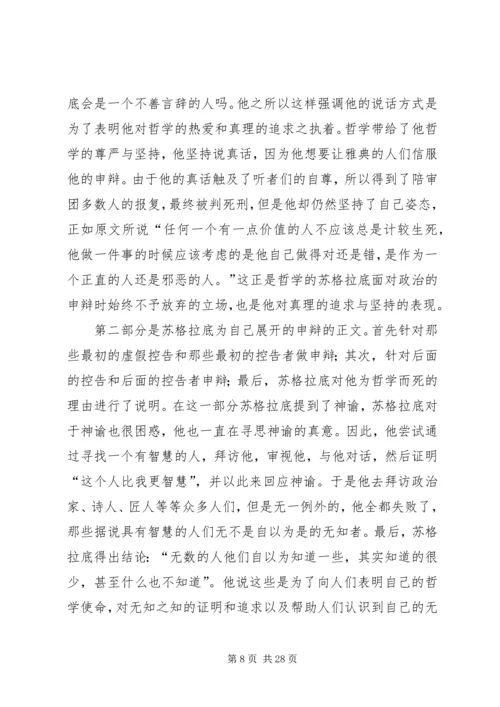 底会是一个不善言辞的人吗。他之所以这样强调他的说话方式是为了表明他对哲学的热爱和真理的追求之执着。哲学带给了他哲学的尊严与坚持，他坚持说真话，因为他想要让雅典的人们信服他的申辩。由于他的真话触及了听者们的自尊，所以得到了陪审团多数人的报复，最终被判死刑，但是他却仍然坚持了自己姿态，正如原文所说“任何一个有一点价值的人不应该总是计较生死，他做一件事的时候应该考虑的是他自己做得对还是错，是作为一个正直的人还是邪恶的人。”这正是哲学的苏格拉底面对政治的申辩时始终不予放弃的立场，也是他对真理的追求与坚持的表现。

第二部分是苏格拉底为自己展开的申辩的正文。首先针对那些最初的虚假控告和那些最初的控告者做申辩；其次，针对后面的控告和后面的控告者申辩；最后，苏格拉底对他为哲学而死的理由进行了说明。在这一部分苏格拉底提到了神谕，苏格拉底对于神谕也很困惑，他也一直在寻思神谕的真意。因此，他尝试通过寻找一个有智慧的人，拜访他，审视他，与他对话，然后证明“这个人比我更智慧”，并以此来回应神谕。于是他去拜访政治家、诗人、匠人等等众多人们，但是无一例外的，他全都失败了，那些据说具有智慧的人们无不是自以为是的无知者。最后，苏格拉底得出结论：“无数的人他们自以为知道一些，其实知道的很少，甚至什么也不知道”。他说这些是为了向人们表明自己的哲学使命，对无知之知的证明和追求以及帮助人们认识到自己的无

第 8 页 共 28 页